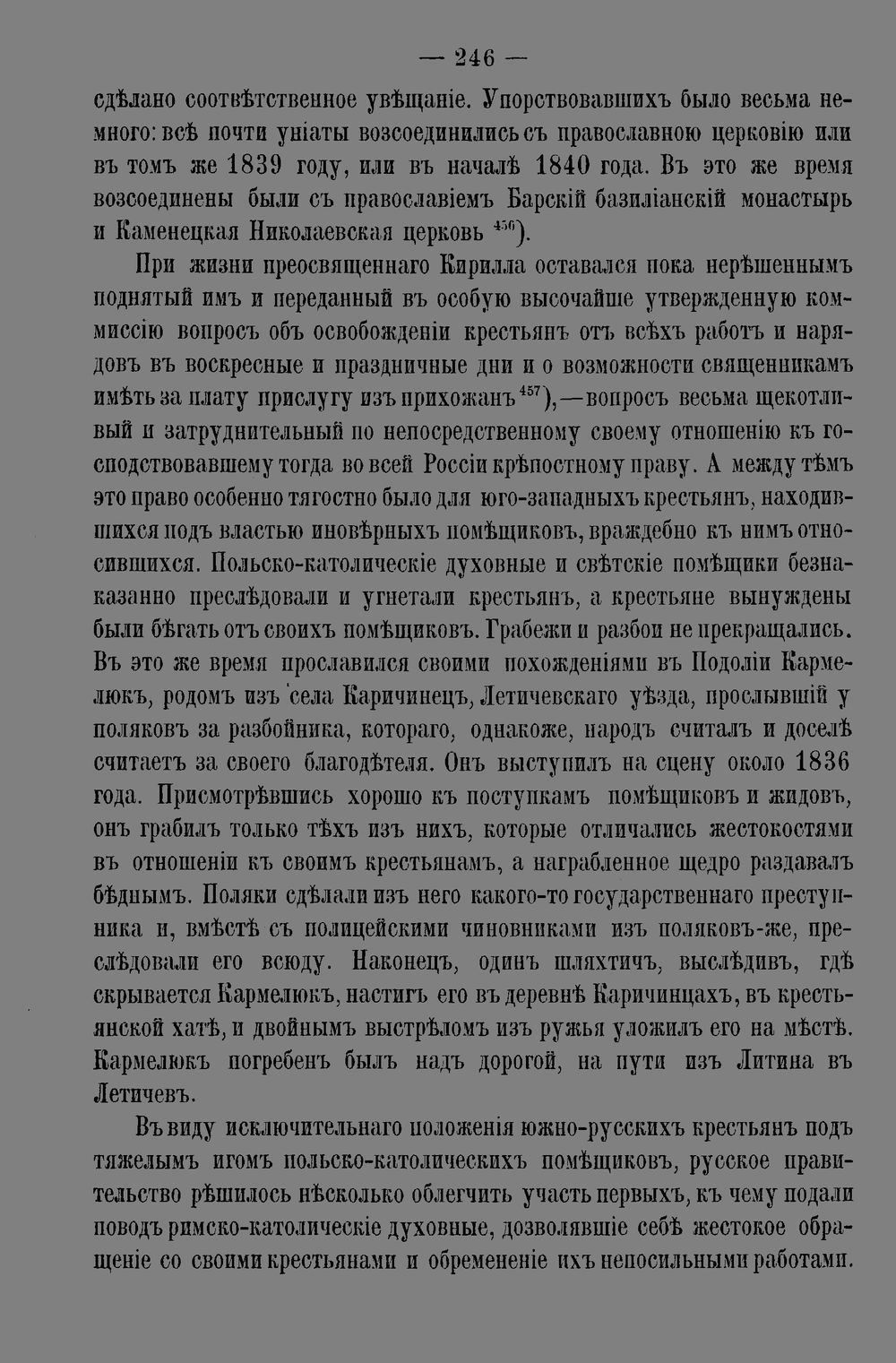 — 246 —

сдѣлано соотвѣтственное увѣщаніе. Упорствовавшихъ было весьма немного: всѣ почти уніаты возсоединились съ православною церковію или въ томъ же 1839 году, или въ началѣ 1840 года. Въ это же время возсоединены были съ православіемъ Барскій базиліанскій монастырь и Каменецкая Николаевская церковь $^{456}$).

При жизни преосвященнаго Кирилла оставался пока нерѣшеннымъ поднятый имъ и переданный въ особую высочайше утвержденную коммиссію вопросъ объ освобожденіи крестьянъ отъ всѣхъ работъ и нарядовъ въ воскресные и праздничные дни и о возможности священникамъ имѣть за плату прислугу изъ прихожанъ $^{457}$),—вопросъ весьма щекотливый и затруднительный по непосредственному своему отношенію къ господствовавшему тогда во всей Россіи крѣпостному праву. А между тѣмъ это право особенно тягостно было для юго-западныхъ крестьянъ, находившихся подъ властью иновѣрныхъ помѣщиковъ, враждебно къ нимъ относившихся. Польско-католическіе духовные и свѣтскіе помѣщики безнаказанно преслѣдовали и угнетали крестьянъ, а крестьяне вынуждены были бѣгать отъ своихъ помѣщиковъ. Грабежи и разбои не прекращались. Въ это же время прославился своими похожденіями въ Подоліи Кармелюкъ, родомъ изъ села Каричинецъ, Летичевскаго уѣзда, прослывшій у поляковъ за разбойника, котораго, однакоже, народъ считалъ и доселѣ считаетъ за своего благодѣтеля. Онъ выступилъ на сцену около 1836 года. Присмотрѣвшись хорошо къ поступкамъ помѣщиковъ и жидовъ, онъ грабилъ только тѣхъ изъ нихъ, которые отличались жестокостями въ отношеніи къ своимъ крестьянамъ, а награбленное щедро раздавалъ бѣднымъ. Поляки сдѣлали изъ него какого-то государственнаго преступника и, вмѣстѣ съ полицейскими чиновниками изъ поляковъ-же, преслѣдовали его всюду. Наконецъ, одинъ шляхтичъ, выслѣдивъ, гдѣ скрывается Кармелюкъ, настигъ его въ деревнѣ Каричинцахъ, въ крестьянской хатѣ, и двойнымъ выстрѣломъ изъ ружья уложилъ его на мѣстѣ. Кармелюкъ погребенъ былъ надъ дорогой, на пути изъ Литина въ Летичевъ.

Въ виду исключительнаго положенія южно-русскихъ крестьянъ подъ тяжелымъ игомъ польско-католическихъ помѣщиковъ, русское правительство рѣшилось нѣсколько облегчить участь первыхъ, къ чему подали поводъ римско-католическіе духовные, дозволявшіе себѣ жестокое обращеніе со своими крестьянами и обремененіе ихъ непосильными работами.